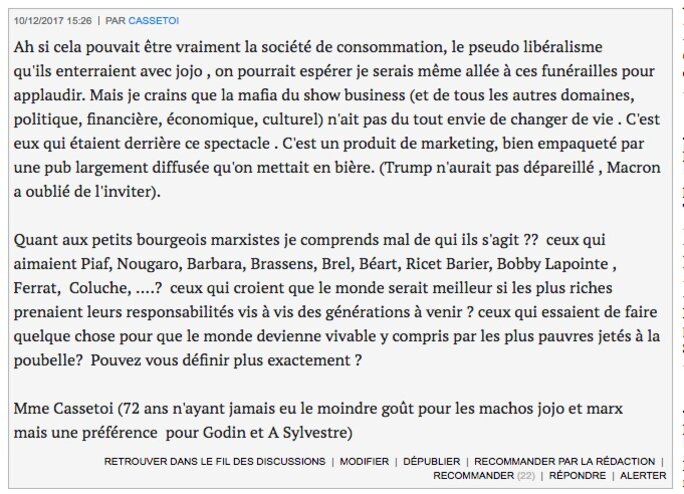 10/12/2017 15:26 | PAR CASSETOI

Ah si cela pouvait être vraiment la société de consommation, le pseudo libéralisme qu'ils enterraient avec jojo , on pourrait espérer je serais même allée à ces funérailles pour applaudir. Mais je crains que la mafia du show business (et de tous les autres domaines, politique, financière, économique, culturel) n'ait pas du tout envie de changer de vie . C'est eux qui étaient derrière ce spectacle . C'est un produit de marketing, bien empaqueté par une pub largement diffusée qu'on mettait en bière. (Trump n'aurait pas dépareillé , Macron a oublié de l'inviter).

Quant aux petits bourgeois marxistes je comprends mal de qui ils s'agit ?? ceux qui aimaient Piaf, Nougaro, Barbara, Brassens, Brel, Béart, Ricet Barier, Bobby Lapointe , Ferrat, Coluche, ....? ceux qui croient que le monde serait meilleur si les plus riches prenaient leurs responsabilités vis à vis des générations à venir ? ceux qui essaient de faire quelque chose pour que le monde devienne vivable y compris par les plus pauvres jetés à la poubelle? Pouvez vous définir plus exactement ?

Mme Cassetoi (72 ans n'ayant jamais eu le moindre goût pour les machos jojo et marx mais une préférence pour Godin et A Sylvestre)

RETROUVER DANS LE FIL DES DISCUSSIONS | MODIFIER | DÉPUBLIER | RECOMMANDER PAR LA RÉDACTION | RECOMMANDER (22) | RÉPONDRE | ALERTER